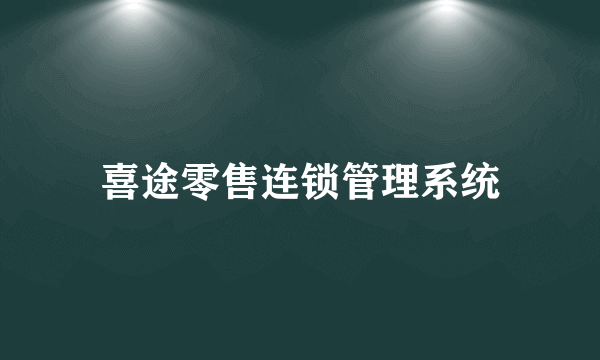 喜途零售连锁管理系统